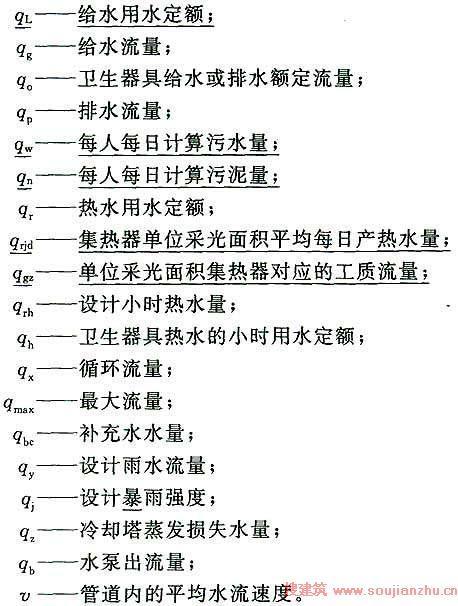 $q_L$——给水用水定额；
$q_g$——给水流量；
$q_o$——卫生器具给水或排水额定流量；
$q_p$——排水流量；
$q_w$——每人每日计算污水量；
$q_n$——每人每日计算污泥量；
$q_r$——热水用水定额；
$q_{rjd}$——集热器单位采光面积平均每日产热水量；
$q_{gz}$——单位采光面积集热器对应的工质流量；
$q_{rh}$——设计小时热水量；
$q_h$——卫生器具热水的小时用水定额；
$q_x$——循环流量；
$q_{max}$——最大流量；
$q_{bc}$——补充水水量；
$q_y$——设计雨水流量；
$q_j$——设计暴雨强度；
$q_z$——冷却塔蒸发损失水量；
$q_b$——水泵出流量；
$v$——管道内的平均水流速度。
搜建筑 www.soujianzhu.cn